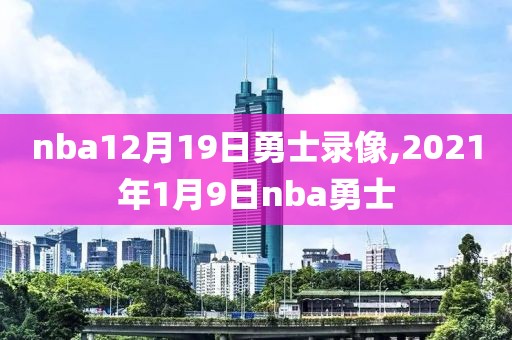 nba12月19日勇士录像,2021年1月9日nba勇士